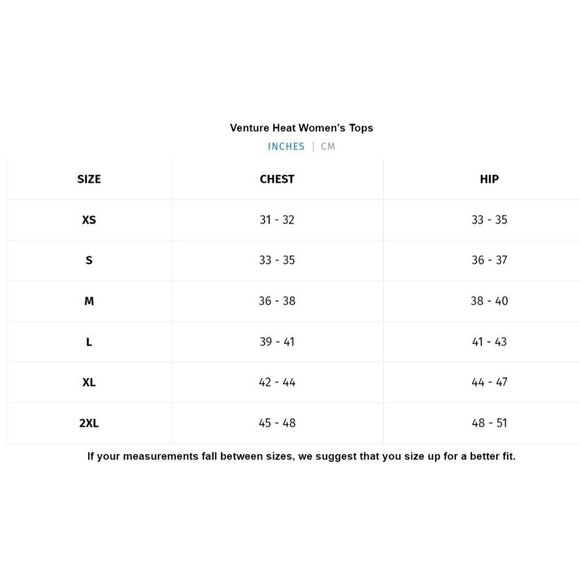 Venture Heat Women's Tops

INCHES | CM

| SIZE | CHEST | HIP |
|---|---|---|
| XS | 31 - 32 | 33 - 35 |
| S | 33 - 35 | 36 - 37 |
| M | 36 - 38 | 38 - 40 |
| L | 39 - 41 | 41 - 43 |
| XL | 42 - 44 | 44 - 47 |
| 2XL | 45 - 48 | 48 - 51 |

If your measurements fall between sizes, we suggest that you size up for a better fit.